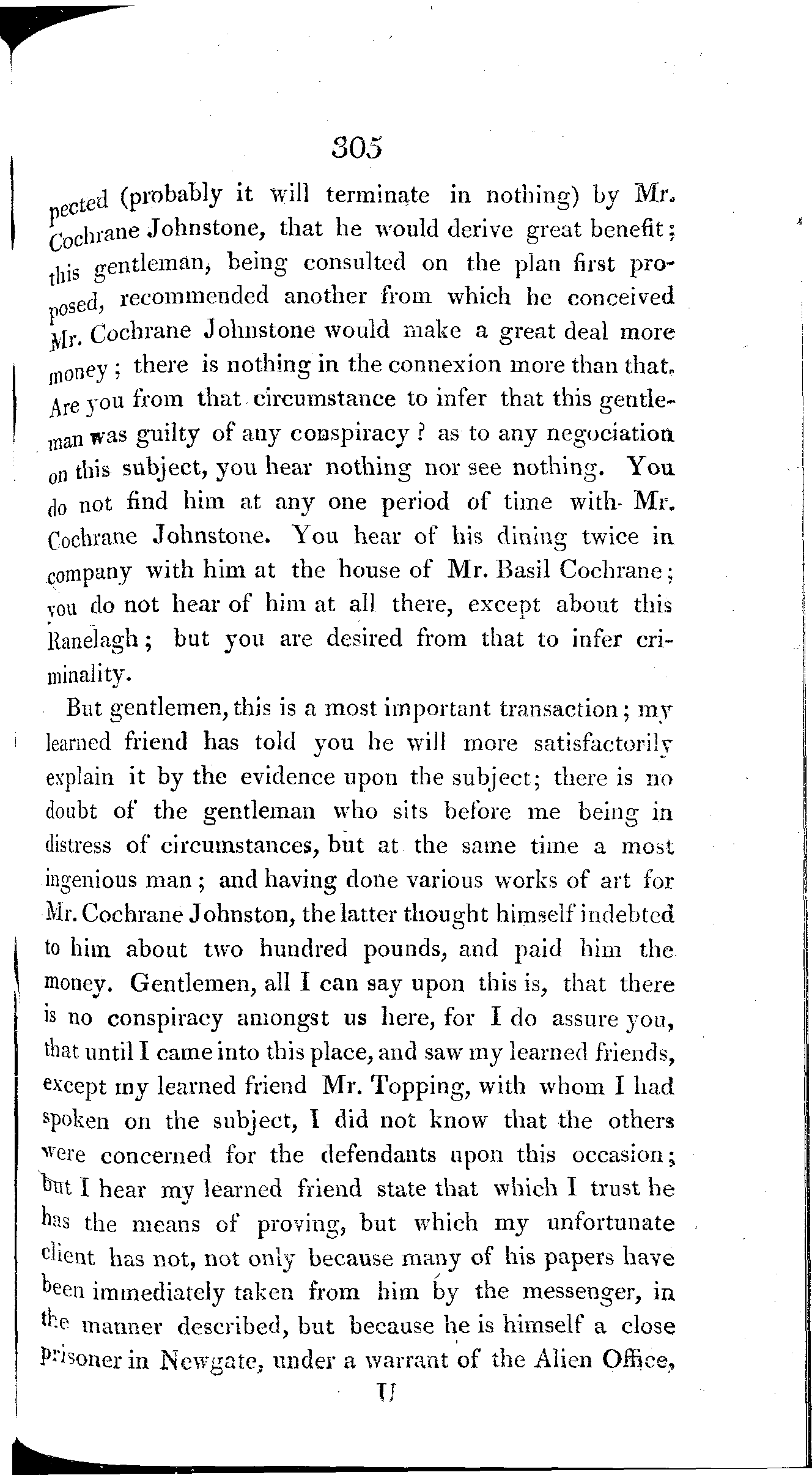 305

pected (probably it will terminate in nothing) by Mr. Cochrane Johnstone, that he would derive great benefit; this gentleman, being consulted on the plan first proposed, recommended another from which he conceived Mr. Cochrane Johnstone would make a great deal more money; there is nothing in the connexion more than that. Are you from that circumstance to infer that this gentleman was guilty of any conspiracy? as to any negociation on this subject, you hear nothing nor see nothing. You do not find him at any one period of time with Mr. Cochrane Johnstone. You hear of his dining twice in company with him at the house of Mr. Basil Cochrane; you do not hear of him at all there, except about this Ranelagh; but you are desired from that to infer criminality.

But gentlemen, this is a most important transaction; my learned friend has told you he will more satisfactorily explain it by the evidence upon the subject; there is no doubt of the gentleman who sits before me being in distress of circumstances, but at the same time a most ingenious man; and having done various works of art for Mr. Cochrane Johnston, the latter thought himself indebted to him about two hundred pounds, and paid him the money. Gentlemen, all I can say upon this is, that there is no conspiracy amongst us here, for I do assure you, that until I came into this place, and saw my learned friends, except my learned friend Mr. Topping, with whom I had spoken on the subject, I did not know that the others were concerned for the defendants upon this occasion; but I hear my learned friend state that which I trust he has the means of proving, but which my unfortunate client has not, not only because many of his papers have been immediately taken from him by the messenger, in the manner described, but because he is himself a close prisoner in Newgate, under a warrant of the Alien Office,

U